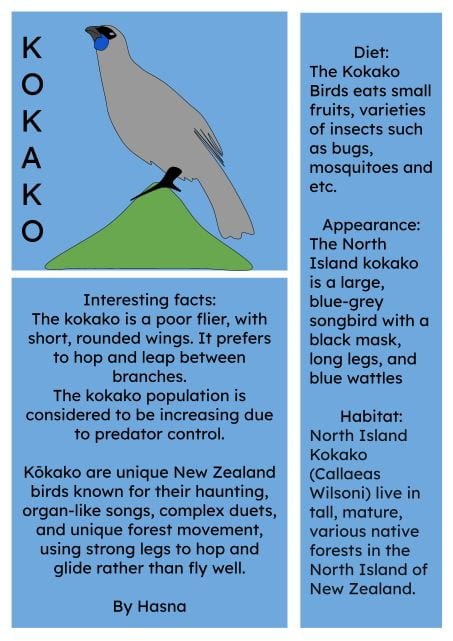 K
O
K
A
K
O

Interesting facts:
The kokako is a poor flier, with short, rounded wings. It prefers to hop and leap between branches.
The kokako population is considered to be increasing due to predator control.

Kōkako are unique New Zealand birds known for their haunting, organ-like songs, complex duets, and unique forest movement, using strong legs to hop and glide rather than fly well.

By Hasna

Diet:
The Kokako Birds eats small fruits, varieties of insects such as bugs, mosquitoes and etc.

Appearance:
The North Island kokako is a large, blue-grey songbird with a black mask, long legs, and blue wattles

Habitat:
North Island Kokako (Callaeas Wilsoni) live in tall, mature, various native forests in the North Island of New Zealand.